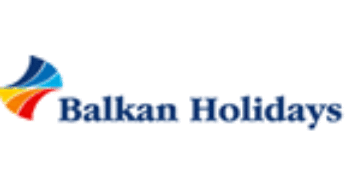 Balkan Holidays